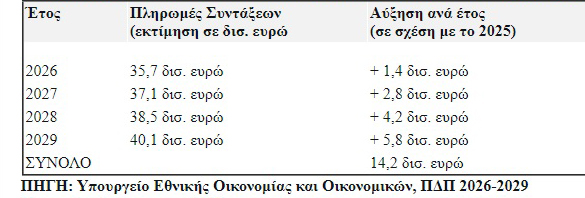 | Έτος | Πληρωμές Συντάξεων (εκτίμηση σε δισ. ευρώ | Αύξηση ανά έτος (σε σχέση με το 2025) |
|---|---|---|
| 2026 | 35,7 δισ. ευρώ | + 1,4 δισ. ευρώ |
| 2027 | 37,1 δισ. ευρώ | + 2,8 δισ. ευρώ |
| 2028 | 38,5 δισ. ευρώ | + 4,2 δισ. ευρώ |
| 2029 | 40,1 δισ. ευρώ | + 5,8 δισ. ευρώ |
| ΣΥΝΟΛΟ | | 14,2 δισ. ευρώ |

ΠΗΓΗ: Υπουργείο Εθνικής Οικονομίας και Οικονομικών, ΠΔΠ 2026-2029